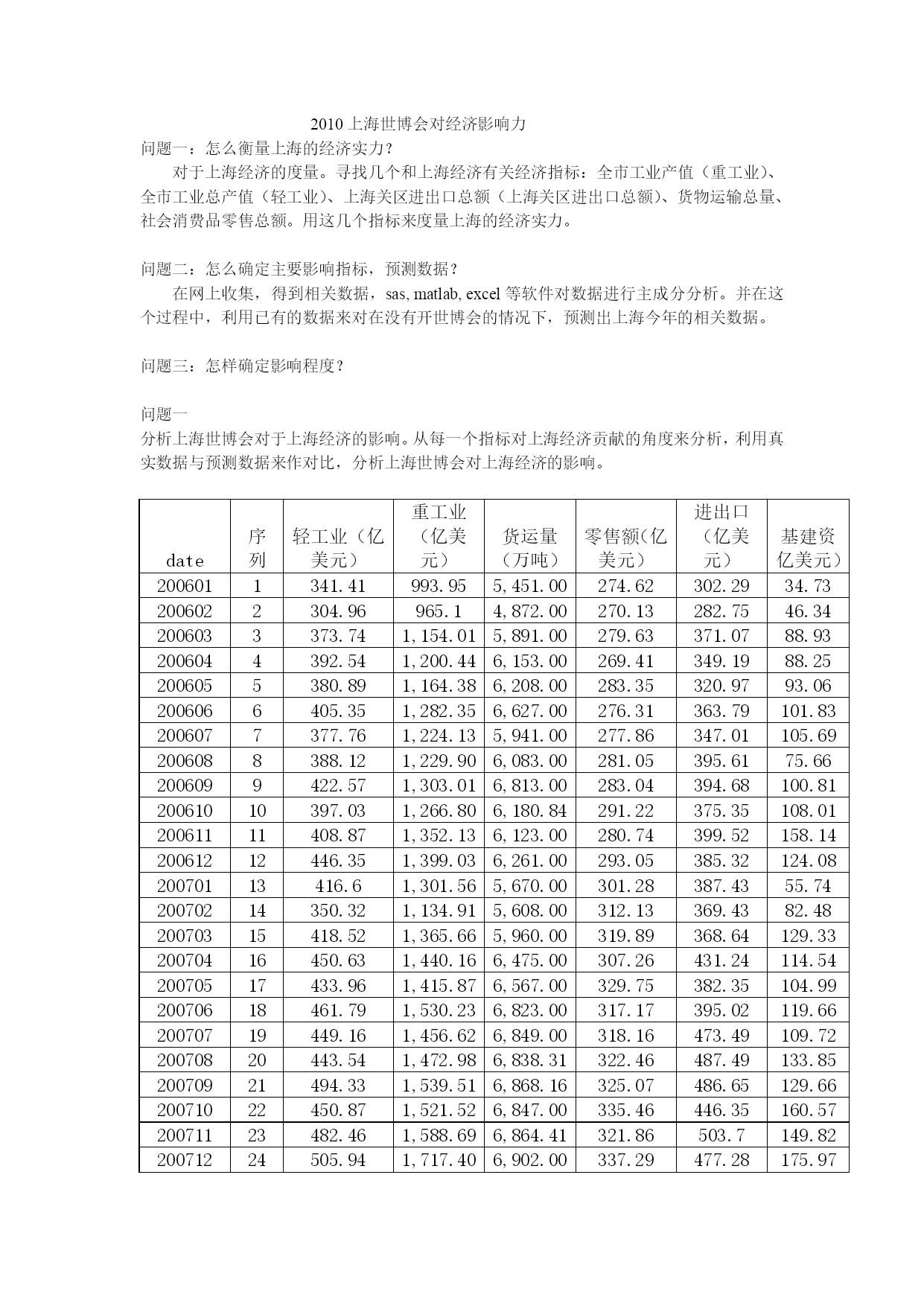 2010 上海世博会对经济影响力

问题一：怎么衡量上海的经济实力？

对于上海经济的度量。寻找几个和上海经济有关经济指标：全市工业产值（重工业）、全市工业总产值（轻工业）、上海关区进出口总额（上海关区进出口总额）、货物运输总量、社会消费品零售总额。用这几个指标来度量上海的经济实力。

问题二：怎么确定主要影响指标，预测数据？

在网上收集，得到相关数据，sas, matlab, excel 等软件对数据进行主成分分析。并在这个过程中，利用已有的数据来对在没有开世博会的情况下，预测出上海今年的相关数据。

问题三：怎样确定影响程度？

问题一

分析上海世博会对于上海经济的影响。从每一个指标对上海经济贡献的角度来分析，利用真实数据与预测数据来作对比，分析上海世博会对上海经济的影响。

| date | 序列 | 轻工业（亿美元） | 重工业（亿美元） | 货运量（万吨） | 零售额(亿美元） | 进出口（亿美元） | 基建资亿美元） |
|---|---|---|---|---|---|---|---|
| 200601 | 1 | 341.41 | 993.95 | 5,451.00 | 274.62 | 302.29 | 34.73 |
| 200602 | 2 | 304.96 | 965.1 | 4,872.00 | 270.13 | 282.75 | 46.34 |
| 200603 | 3 | 373.74 | 1,154.01 | 5,891.00 | 279.63 | 371.07 | 88.93 |
| 200604 | 4 | 392.54 | 1,200.44 | 6,153.00 | 269.41 | 349.19 | 88.25 |
| 200605 | 5 | 380.89 | 1,164.38 | 6,208.00 | 283.35 | 320.97 | 93.06 |
| 200606 | 6 | 405.35 | 1,282.35 | 6,627.00 | 276.31 | 363.79 | 101.83 |
| 200607 | 7 | 377.76 | 1,224.13 | 5,941.00 | 277.86 | 347.01 | 105.69 |
| 200608 | 8 | 388.12 | 1,229.90 | 6,083.00 | 281.05 | 395.61 | 75.66 |
| 200609 | 9 | 422.57 | 1,303.01 | 6,813.00 | 283.04 | 394.68 | 100.81 |
| 200610 | 10 | 397.03 | 1,266.80 | 6,180.84 | 291.22 | 375.35 | 108.01 |
| 200611 | 11 | 408.87 | 1,352.13 | 6,123.00 | 280.74 | 399.52 | 158.14 |
| 200612 | 12 | 446.35 | 1,399.03 | 6,261.00 | 293.05 | 385.32 | 124.08 |
| 200701 | 13 | 416.6 | 1,301.56 | 5,670.00 | 301.28 | 387.43 | 55.74 |
| 200702 | 14 | 350.32 | 1,134.91 | 5,608.00 | 312.13 | 369.43 | 82.48 |
| 200703 | 15 | 418.52 | 1,365.66 | 5,960.00 | 319.89 | 368.64 | 129.33 |
| 200704 | 16 | 450.63 | 1,440.16 | 6,475.00 | 307.26 | 431.24 | 114.54 |
| 200705 | 17 | 433.96 | 1,415.87 | 6,567.00 | 329.75 | 382.35 | 104.99 |
| 200706 | 18 | 461.79 | 1,530.23 | 6,823.00 | 317.17 | 395.02 | 119.66 |
| 200707 | 19 | 449.16 | 1,456.62 | 6,849.00 | 318.16 | 473.49 | 109.72 |
| 200708 | 20 | 443.54 | 1,472.98 | 6,838.31 | 322.46 | 487.49 | 133.85 |
| 200709 | 21 | 494.33 | 1,539.51 | 6,868.16 | 325.07 | 486.65 | 129.66 |
| 200710 | 22 | 450.87 | 1,521.52 | 6,847.00 | 335.46 | 446.35 | 160.57 |
| 200711 | 23 | 482.46 | 1,588.69 | 6,864.41 | 321.86 | 503.7 | 149.82 |
| 200712 | 24 | 505.94 | 1,717.40 | 6,902.00 | 337.29 | 477.28 | 175.97 |